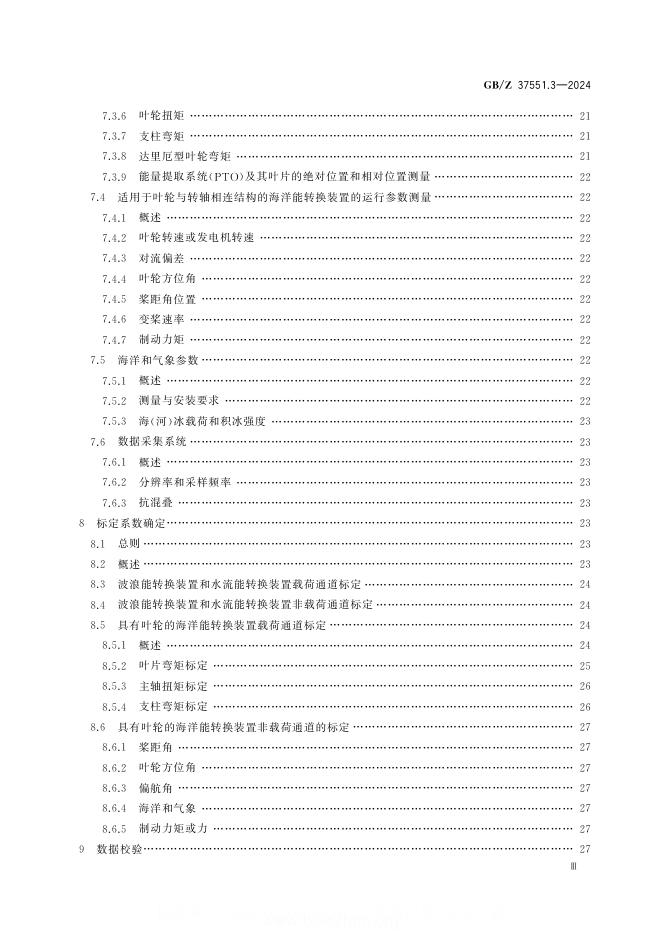 GB/Z 37551.3—2024

7.3.6 叶轮扭矩 …… 21
7.3.7 支柱弯矩 …… 21
7.3.8 达里厄型叶轮弯矩 …… 21
7.3.9 能量提取系统(PTO)及其叶片的绝对位置和相对位置测量 …… 22
7.4 适用于叶轮与转轴相连结构的海洋能转换装置的运行参数测量 …… 22
7.4.1 概述 …… 22
7.4.2 叶轮转速或发电机转速 …… 22
7.4.3 对流偏差 …… 22
7.4.4 叶轮方位角 …… 22
7.4.5 桨距角位置 …… 22
7.4.6 变桨速率 …… 22
7.4.7 制动力矩 …… 22
7.5 海洋和气象参数 …… 22
7.5.1 概述 …… 22
7.5.2 测量与安装要求 …… 22
7.5.3 海(河)冰载荷和积冰强度 …… 23
7.6 数据采集系统 …… 23
7.6.1 概述 …… 23
7.6.2 分辨率和采样频率 …… 23
7.6.3 抗混叠 …… 23
8 标定系数确定 …… 23
8.1 总则 …… 23
8.2 概述 …… 23
8.3 波浪能转换装置和水流能转换装置载荷通道标定 …… 24
8.4 波浪能转换装置和水流能转换装置非载荷通道标定 …… 24
8.5 具有叶轮的海洋能转换装置载荷通道标定 …… 24
8.5.1 概述 …… 24
8.5.2 叶片弯矩标定 …… 25
8.5.3 主轴扭矩标定 …… 26
8.5.4 支柱弯矩标定 …… 26
8.6 具有叶轮的海洋能转换装置非载荷通道的标定 …… 27
8.6.1 桨距角 …… 27
8.6.2 叶轮方位角 …… 27
8.6.3 偏航角 …… 27
8.6.4 海洋和气象 …… 27
8.6.5 制动力矩或力 …… 27
9 数据校验 …… 27

Ⅲ